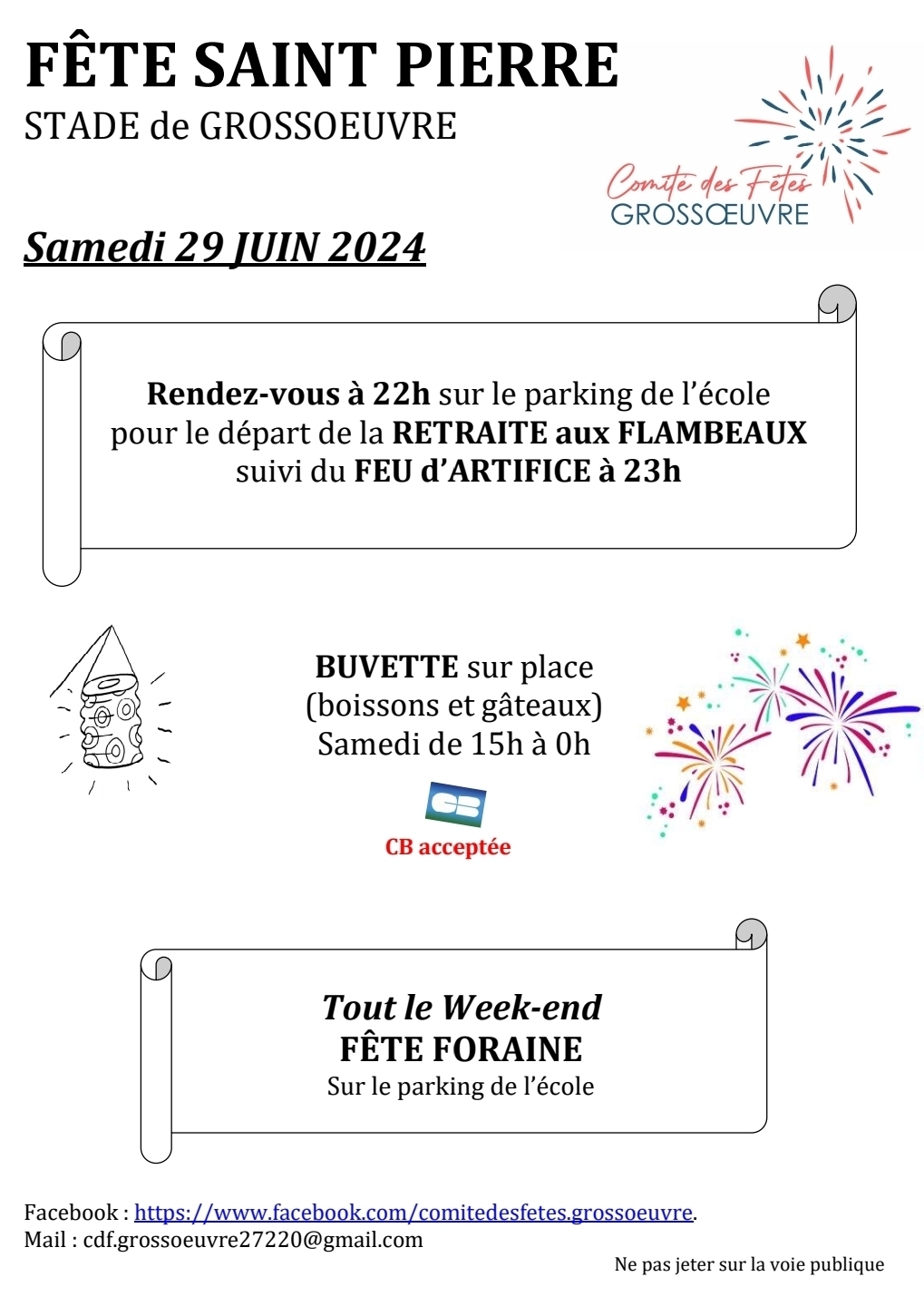 FÊTE SAINT PIERRE
STADE de GROSSOEUVRE

Comité des Fêtes
GROSSŒUVRE

Samedi 29 JUIN 2024

Rendez-vous à 22h sur le parking de l'école pour le départ de la RETRAITE aux FLAMBEAUX suivi du FEU d'ARTIFICE à 23h

BUVETTE sur place
(boissons et gâteaux)
Samedi de 15h à 0h

CB

CB acceptée

Tout le Week-end
FÊTE FORAINE
Sur le parking de l'école

Facebook : https://www.facebook.com/comitedesfetes.grossoeuvre.
Mail : cdf.grossoeuvre27220@gmail.com

Ne pas jeter sur la voie publique